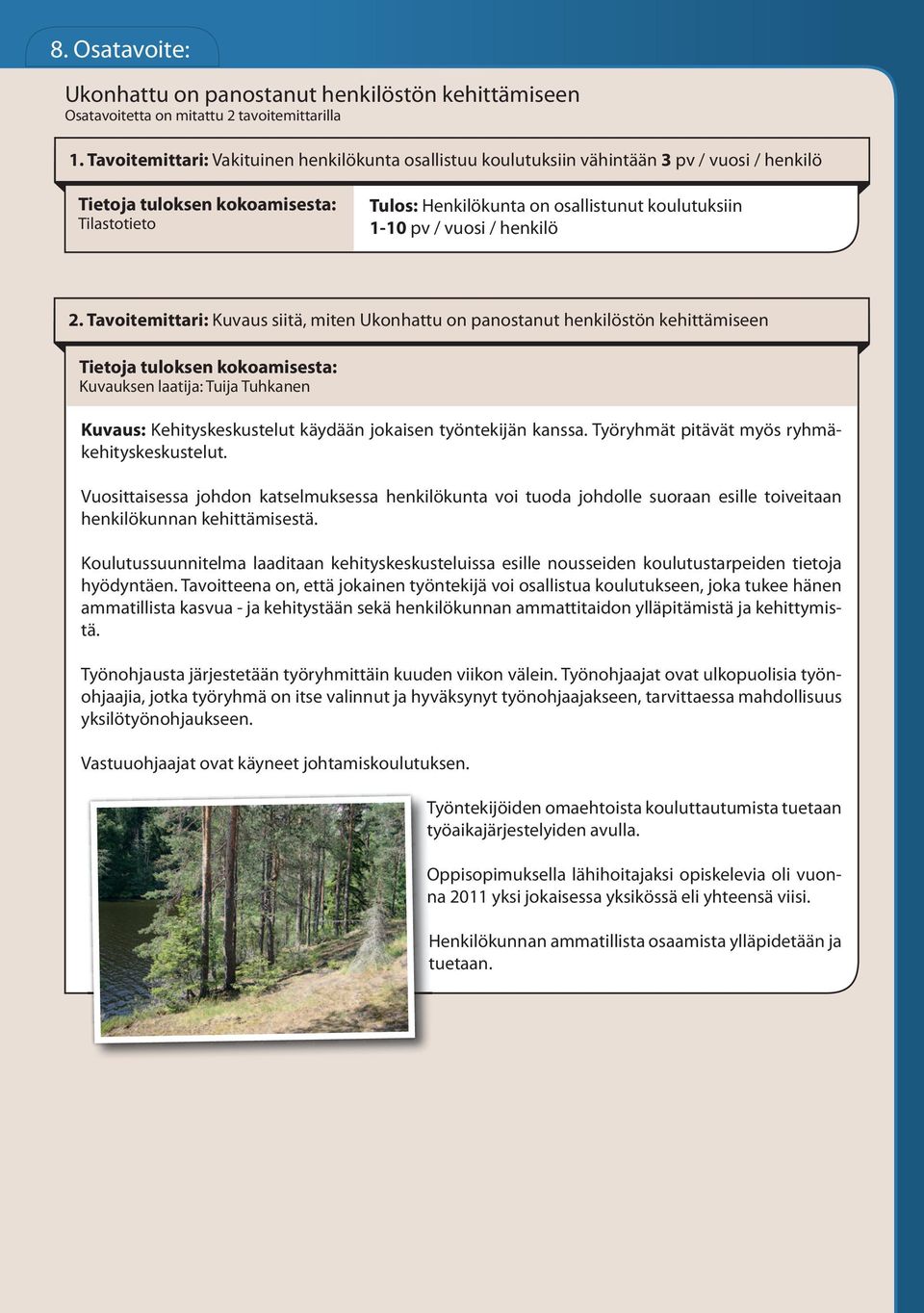 8. Osatavoite:

Ukonhattu on panostanut henkilöstön kehittämiseen
Osatavoitetta on mitattu 2 tavoitemittarilla

1. Tavoitemittari: Vakituinen henkilökunta osallistuu koulutuksiin vähintään 3 pv / vuosi / henkilö

Tietoja tuloksen kokoamisesta:
Tilastotieto

Tulos: Henkilökunta on osallistunut koulutuksiin 1-10 pv / vuosi / henkilö

2. Tavoitemittari: Kuvaus siitä, miten Ukonhattu on panostanut henkilöstön kehittämiseen

Tietoja tuloksen kokoamisesta:
Kuvauksen laatija: Tuija Tuhkanen

Kuvaus: Kehityskeskustelut käydään jokaisen työntekijän kanssa. Työryhmät pitävät myös ryhmäkehityskeskustelut.

Vuosittaisessa johdon katselmuksessa henkilökunta voi tuoda johdolle suoraan esille toiveitaan henkilökunnan kehittämisestä.

Koulutussuunnitelma laaditaan kehityskeskusteluissa esille nousseiden koulutustarpeiden tietoja hyödyntäen. Tavoitteena on, että jokainen työntekijä voi osallistua koulutukseen, joka tukee hänen ammatillista kasvua - ja kehitystään sekä henkilökunnan ammattitaidon ylläpitämistä ja kehittymistä.

Työnohjausta järjestetään työryhmittäin kuuden viikon välein. Työnohjaajat ovat ulkopuolisia työnohjaajia, jotka työryhmä on itse valinnut ja hyväksynyt työnohjaajakseen, tarvittaessa mahdollisuus yksilötyönohjaukseen.

Vastuuohjaajat ovat käyneet johtamiskoulutuksen.

Työntekijöiden omaehtoista kouluttautumista tuetaan työaikajärjestelyiden avulla.

Oppisopimuksella lähihoitajaksi opiskelevia oli vuonna 2011 yksi jokaisessa yksikössä eli yhteensä viisi.

Henkilökunnan ammatillista osaamista ylläpidetään ja tuetaan.